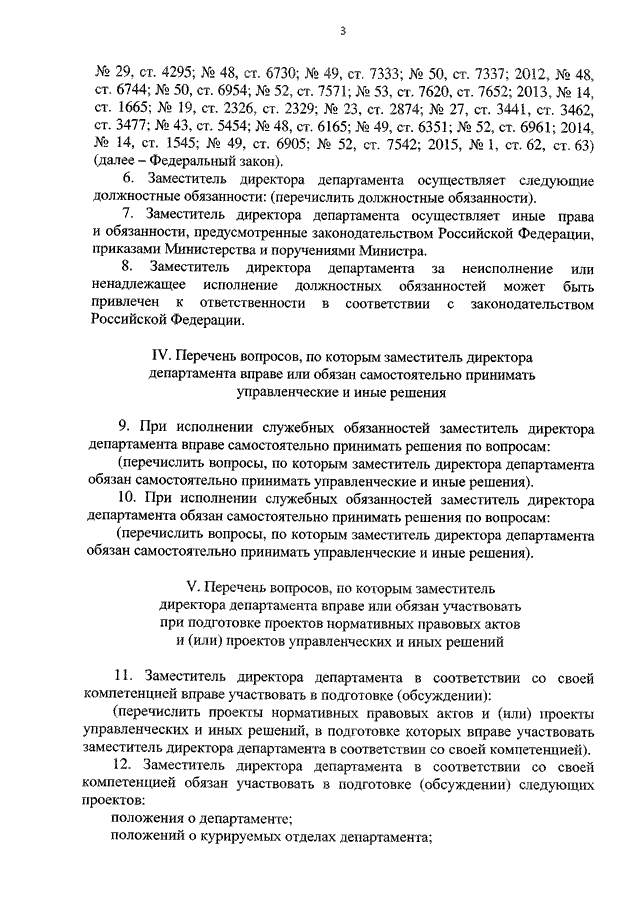 3

№ 29, ст. 4295; № 48, ст. 6730; № 49, ст. 7333; № 50, ст. 7337; 2012, № 48, ст. 6744; № 50, ст. 6954; № 52, ст. 7571; № 53, ст. 7620, ст. 7652; 2013, № 14, ст. 1665; № 19, ст. 2326, ст. 2329; № 23, ст. 2874; № 27, ст. 3441, ст. 3462, ст. 3477; № 43, ст. 5454; № 48, ст. 6165; № 49, ст. 6351; № 52, ст. 6961; 2014, № 14, ст. 1545; № 49, ст. 6905; № 52, ст. 7542; 2015, № 1, ст. 62, ст. 63) (далее – Федеральный закон).

6. Заместитель директора департамента осуществляет следующие должностные обязанности: (перечислить должностные обязанности).

7. Заместитель директора департамента осуществляет иные права и обязанности, предусмотренные законодательством Российской Федерации, приказами Министерства и поручениями Министра.

8. Заместитель директора департамента за неисполнение или ненадлежащее исполнение должностных обязанностей может быть привлечен к ответственности в соответствии с законодательством Российской Федерации.

IV. Перечень вопросов, по которым заместитель директора департамента вправе или обязан самостоятельно принимать управленческие и иные решения

9. При исполнении служебных обязанностей заместитель директора департамента вправе самостоятельно принимать решения по вопросам:

(перечислить вопросы, по которым заместитель директора департамента обязан самостоятельно принимать управленческие и иные решения).

10. При исполнении служебных обязанностей заместитель директора департамента обязан самостоятельно принимать решения по вопросам:

(перечислить вопросы, по которым заместитель директора департамента обязан самостоятельно принимать управленческие и иные решения).

V. Перечень вопросов, по которым заместитель директора департамента вправе или обязан участвовать при подготовке проектов нормативных правовых актов и (или) проектов управленческих и иных решений

11. Заместитель директора департамента в соответствии со своей компетенцией вправе участвовать в подготовке (обсуждении):

(перечислить проекты нормативных правовых актов и (или) проекты управленческих и иных решений, в подготовке которых вправе участвовать заместитель директора департамента в соответствии со своей компетенцией).

12. Заместитель директора департамента в соответствии со своей компетенцией обязан участвовать в подготовке (обсуждении) следующих проектов:

положения о департаменте;

положений о курируемых отделах департамента;